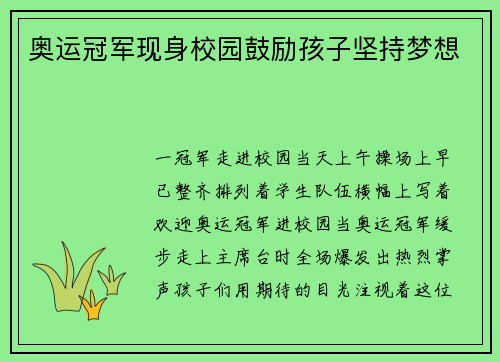 奥运冠军现身校园鼓励孩子坚持梦想

一冠军走进校园当天上午操场上早已整齐排列着学生队伍横幅上写着欢迎奥运冠军进校园当奥运冠军缓步走上主席台时全场爆发出热烈掌声孩子们用期待的目光注视着这位